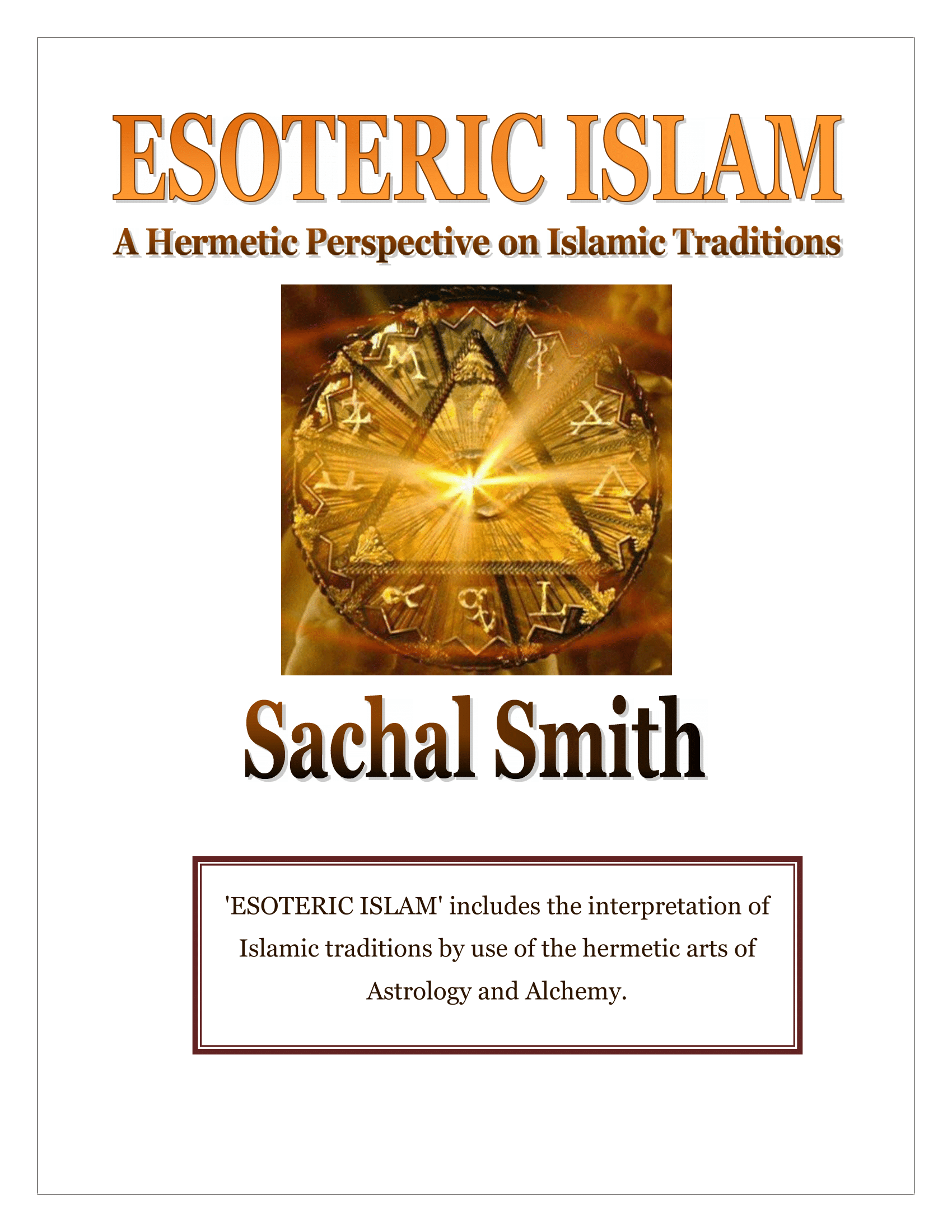 ESOTERIC ISLAM

A Hermetic Perspective on Islamic Traditions

Sachal Smith

'ESOTERIC ISLAM' includes the interpretation of Islamic traditions by use of the hermetic arts of Astrology and Alchemy.